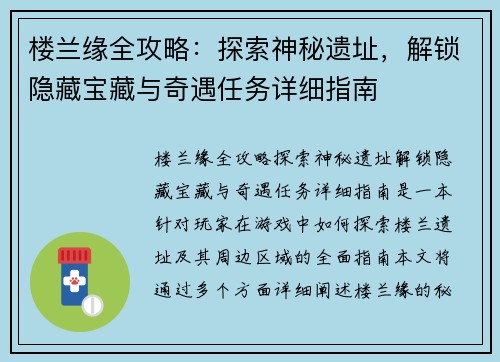 楼兰缘全攻略：探索神秘遗址，解锁隐藏宝藏与奇遇任务详细指南

楼兰缘全攻略探索神秘遗址解锁隐藏宝藏与奇遇任务详细指南是一本针对玩家在游戏中如何探索楼兰遗址及其周边区域的全面指南本文将通过多个方面详细阐述楼兰缘的秘